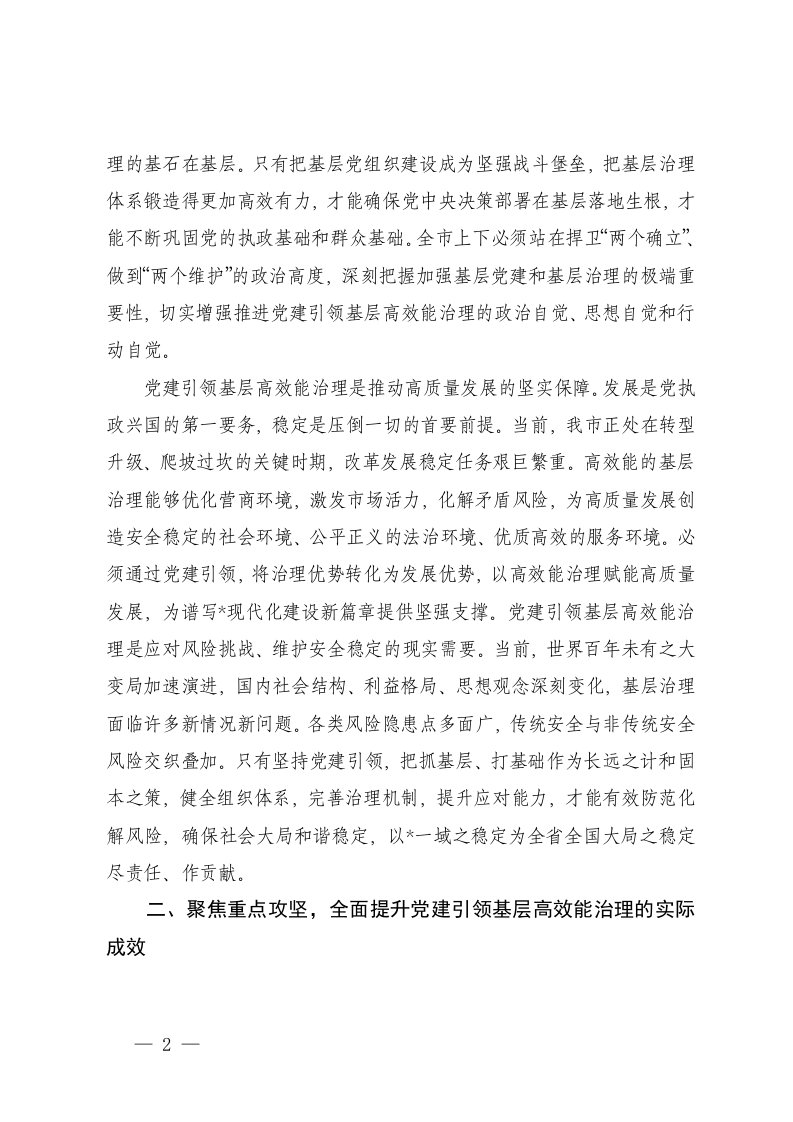 理的基石在基层。只有把基层党组织建设成为坚强战斗堡垒，把基层治理体系锻造得更加高效有力，才能确保党中央决策部署在基层落地生根，才能不断巩固党的执政基础和群众基础。全市上下必须站在捍卫“两个确立”、做到“两个维护”的政治高度，深刻把握加强基层党建和基层治理的极端重要性，切实增强推进党建引领基层高效能治理的政治自觉、思想自觉和行动自觉。

党建引领基层高效能治理是推动高质量发展的坚实保障。发展是党执政兴国的第一要务，稳定是压倒一切的首要前提。当前，我市正处在转型升级、爬坡过坎的关键时期，改革发展稳定任务艰巨繁重。高效能的基层治理能够优化营商环境，激发市场活力，化解矛盾风险，为高质量发展创造安全稳定的社会环境、公平正义的法治环境、优质高效的服务环境。必须通过党建引领，将治理优势转化为发展优势，以高效能治理赋能高质量发展，为谱写*现代化建设新篇章提供坚强支撑。党建引领基层高效能治理是应对风险挑战、维护安全稳定的现实需要。当前，世界百年未有之大变局加速演进，国内社会结构、利益格局、思想观念深刻变化，基层治理面临许多新情况新问题。各类风险隐患点多面广，传统安全与非传统安全风险交织叠加。只有坚持党建引领，把抓基层、打基础作为长远之计和固本之策，健全组织体系，完善治理机制，提升应对能力，才能有效防范化解风险，确保社会大局和谐稳定，以*一域之稳定为全省全国大局之稳定尽责任、作贡献。

二、聚焦重点攻坚，全面提升党建引领基层高效能治理的实际成效

— 2 —